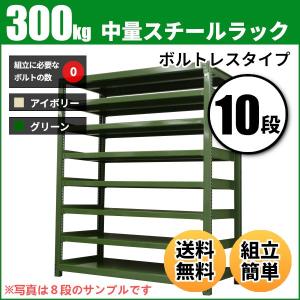 300kg 中量スチールラック

ボルトレスタイプ

組立に必要なボルトの数 0

アイボリー

グリーン

10段

送料無料

組立簡単

※写真は８段のサンプルです